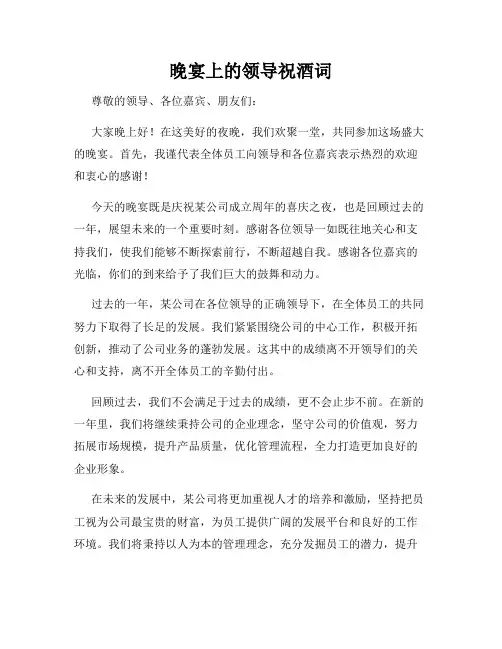 晚宴上的领导祝酒词

尊敬的领导、各位嘉宾、朋友们：

大家晚上好！在这美好的夜晚，我们欢聚一堂，共同参加这场盛大的晚宴。首先，我谨代表全体员工向领导和各位嘉宾表示热烈的欢迎和衷心的感谢！

今天的晚宴既是庆祝某公司成立周年的喜庆之夜，也是回顾过去的一年，展望未来的一个重要时刻。感谢各位领导一如既往地关心和支持我们，使我们能够不断探索前行，不断超越自我。感谢各位嘉宾的光临，你们的到来给予了我们巨大的鼓舞和动力。

过去的一年，某公司在各位领导的正确领导下，在全体员工的共同努力下取得了长足的发展。我们紧紧围绕公司的中心工作，积极开拓创新，推动了公司业务的蓬勃发展。这其中的成绩离不开领导们的关心和支持，离不开全体员工的辛勤付出。

回顾过去，我们不会满足于过去的成绩，更不会止步不前。在新的一年里，我们将继续秉持公司的企业理念，坚守公司的价值观，努力拓展市场规模，提升产品质量，优化管理流程，全力打造更加良好的企业形象。

在未来的发展中，某公司将更加重视人才的培养和激励，坚持把员工视为公司最宝贵的财富，为员工提供广阔的发展平台和良好的工作环境。我们将秉持以人为本的管理理念，充分发掘员工的潜力，提升